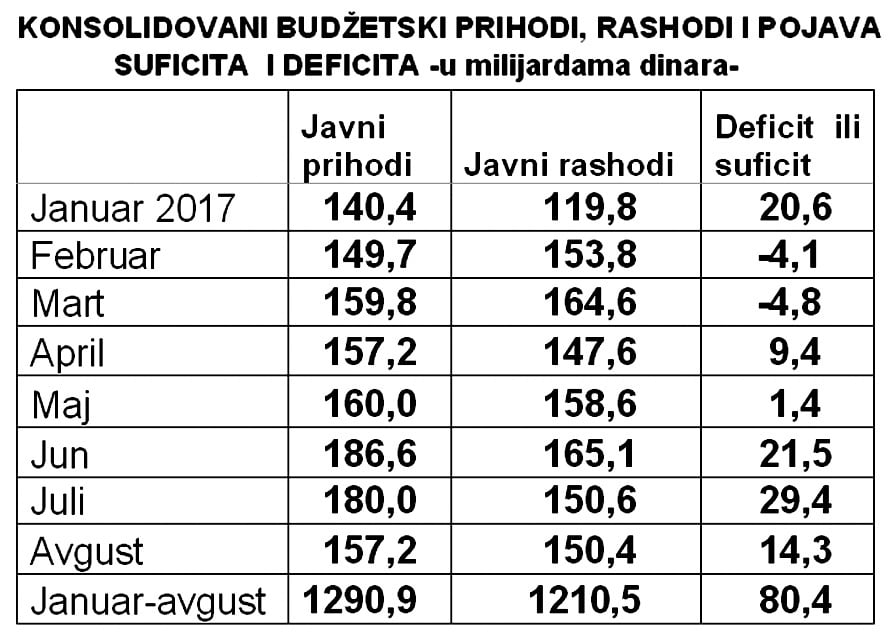 KONSOLIDOVANI BUDŽETSKI PRIHODI, RASHODI I POJAVA SUFICITA I DEFICITA -u milijardama dinara-

| | Javni prihodi | Javni rashodi | Deficit ili suficit |
|---|---|---|---|
| Januar 2017 | 140,4 | 119,8 | 20,6 |
| Februar | 149,7 | 153,8 | -4,1 |
| Mart | 159,8 | 164,6 | -4,8 |
| April | 157,2 | 147,6 | 9,4 |
| Maj | 160,0 | 158,6 | 1,4 |
| Jun | 186,6 | 165,1 | 21,5 |
| Juli | 180,0 | 150,6 | 29,4 |
| Avgust | 157,2 | 150,4 | 14,3 |
| Januar-avgust | 1290,9 | 1210,5 | 80,4 |